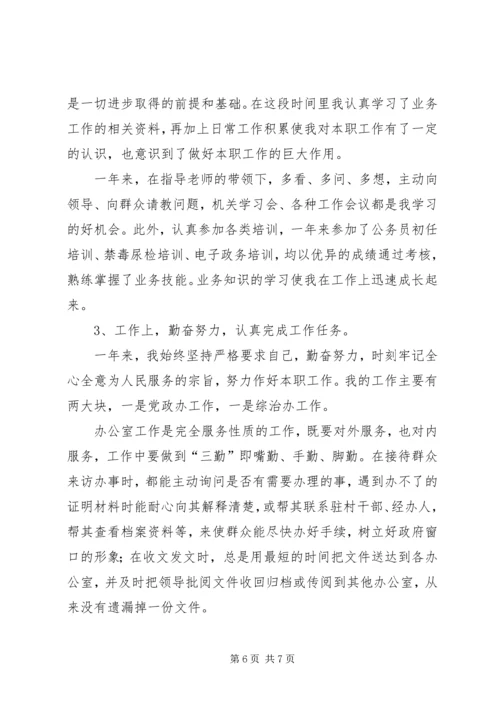 是一切进步取得的前提和基础。在这段时间里我认真学习了业务工作的相关资料，再加上日常工作积累使我对本职工作有了一定的认识，也意识到了做好本职工作的巨大作用。

一年来，在指导老师的带领下，多看、多问、多想，主动向领导、向群众请教问题，机关学习会、各种工作会议都是我学习的好机会。此外，认真参加各类培训，一年来参加了公务员初任培训、禁毒尿检培训、电子政务培训，均以优异的成绩通过考核，熟练掌握了业务技能。业务知识的学习使我在工作上迅速成长起来。

3、工作上，勤奋努力，认真完成工作任务。

一年来，我始终坚持严格要求自己，勤奋努力，时刻牢记全心全意为人民服务的宗旨，努力作好本职工作。我的工作主要有两大块，一是党政办工作，一是综治办工作。

办公室工作是完全服务性质的工作，既要对外服务，也对内服务，工作中要做到“三勤”即嘴勤、手勤、脚勤。在接待群众来访办事时，都能主动询问是否有需要办理的事，遇到办不了的证明材料时能耐心向其解释清楚，或帮其联系驻村干部、经办人，帮其查看档案资料等，来使群众能尽快办好手续，树立好政府窗口的形象；在收文发文时，总是用最短的时间把文件送达到各办公室，并及时把领导批阅文件收回归档或传阅到其他办公室，从来没有遗漏掉一份文件。

第 6 页 共 7 页